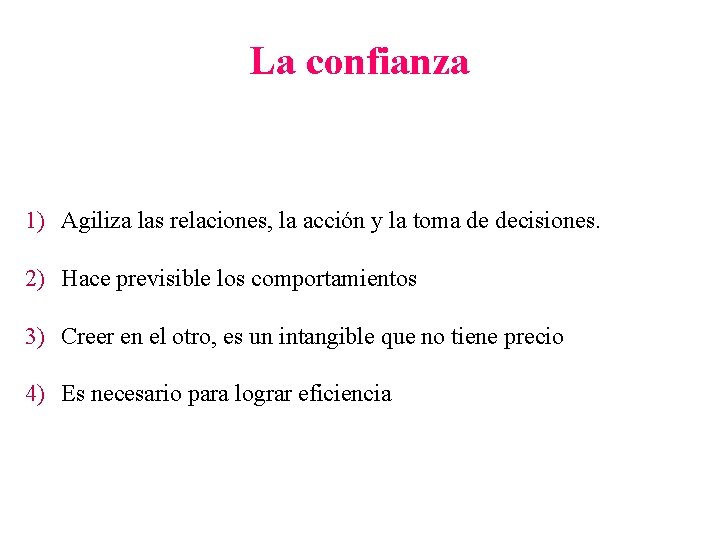 La confianza

1) Agiliza las relaciones, la acción y la toma de decisiones.

2) Hace previsible los comportamientos

3) Creer en el otro, es un intangible que no tiene precio

4) Es necesario para lograr eficiencia